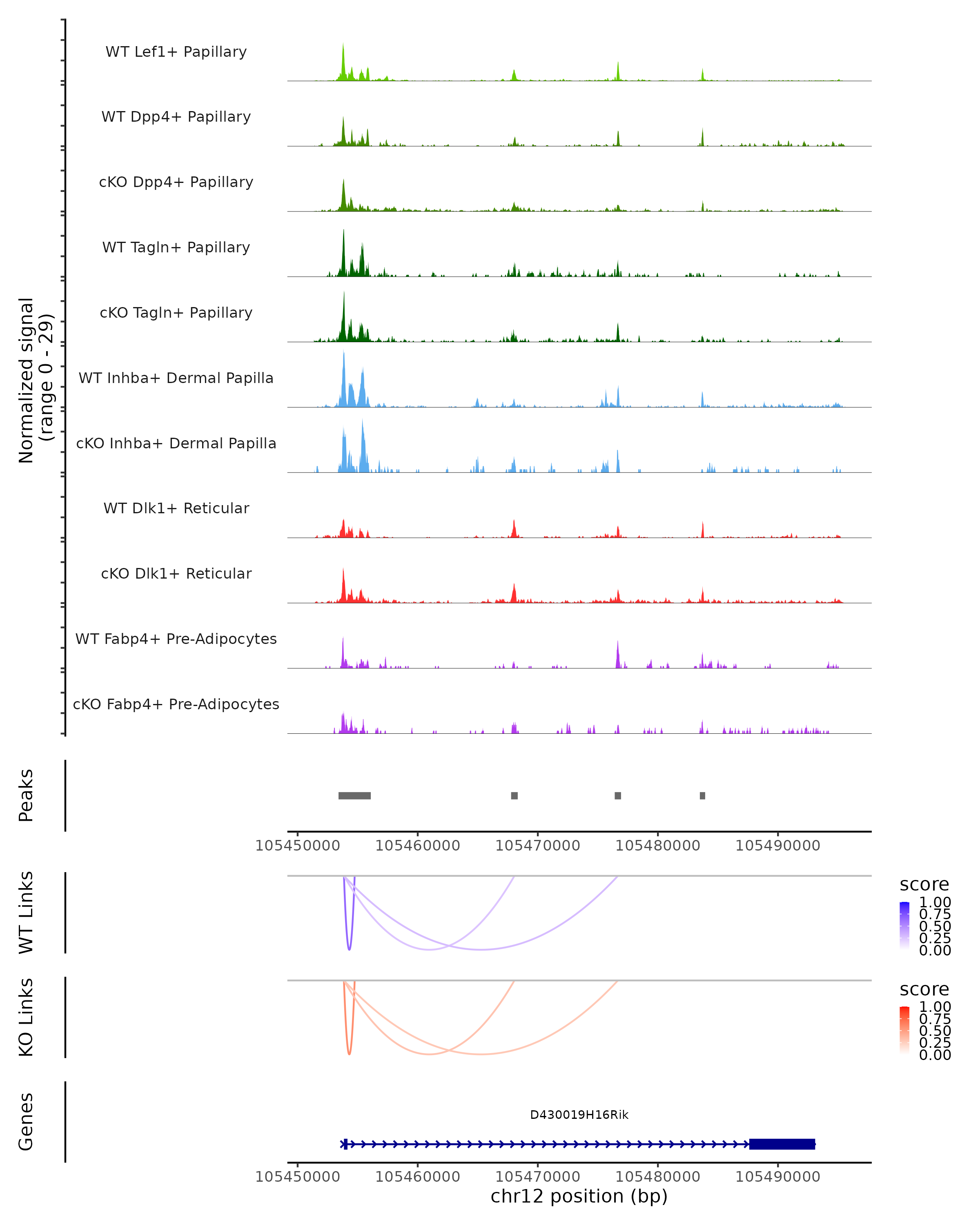 Normalized signal
(range 0 - 29)

WT Lef1+ Papillary

WT Dpp4+ Papillary

cKO Dpp4+ Papillary

WT Tagln+ Papillary

cKO Tagln+ Papillary

WT Inhba+ Dermal Papilla

cKO Inhba+ Dermal Papilla

WT Dlk1+ Reticular

cKO Dlk1+ Reticular

WT Fabp4+ Pre-Adipocytes

cKO Fabp4+ Pre-Adipocytes

Peaks

105450000 105460000 105470000 105480000 105490000

WT Links

score
1.00
0.75
0.50
0.25
0.00

KO Links

score
1.00
0.75
0.50
0.25
0.00

Genes

D430019H16Rik

105450000 105460000 105470000 105480000 105490000
chr12 position (bp)